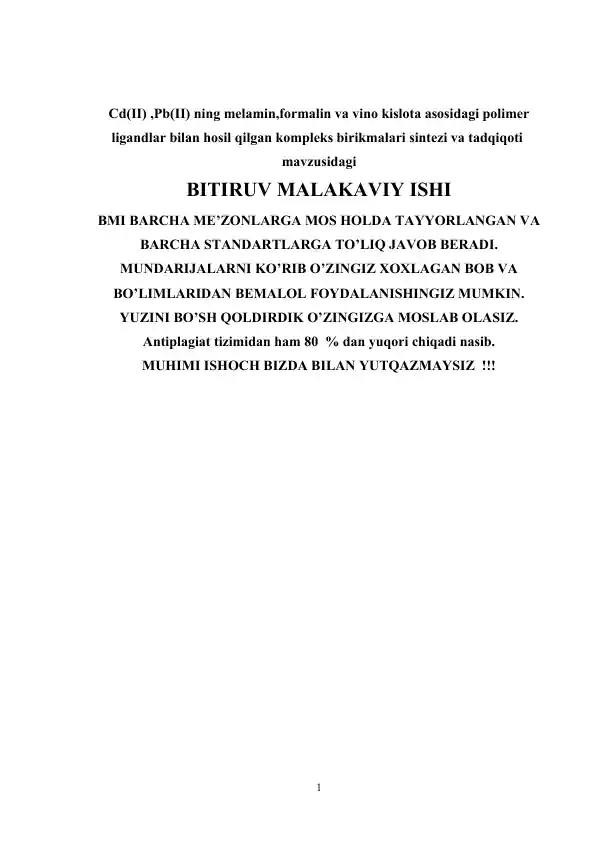 Cd(II) ,Pb(II) ning melamin,formalin va vino kislota asosidagi polimer ligandlar bilan hosil qilgan kompleks birikmalari sintezi va tadqiqoti mavzusidagi

BITIRUV MALAKAVIY ISHI

BMI BARCHA ME’ZONLARGA MOS HOLDA TAYYORLANGAN VA BARCHA STANDARTLARGA TO’LIQ JAVOB BERADI.
MUNDARIJALARNI KO’RIB O’ZINGIZ XOXLAGAN BOB VA BO’LIMLARIDAN BEMALOL FOYDALANISHINGIZ MUMKIN.
YUZINI BO’SH QOLDIRDIK O’ZINGIZGA MOSLAB OLASIZ.
Antiplagiat tizimidan ham 80 % dan yuqori chiqadi nasib.
MUHIMI ISHOCH BIZDA BILAN YUTQAZMAYSIZ !!!

1